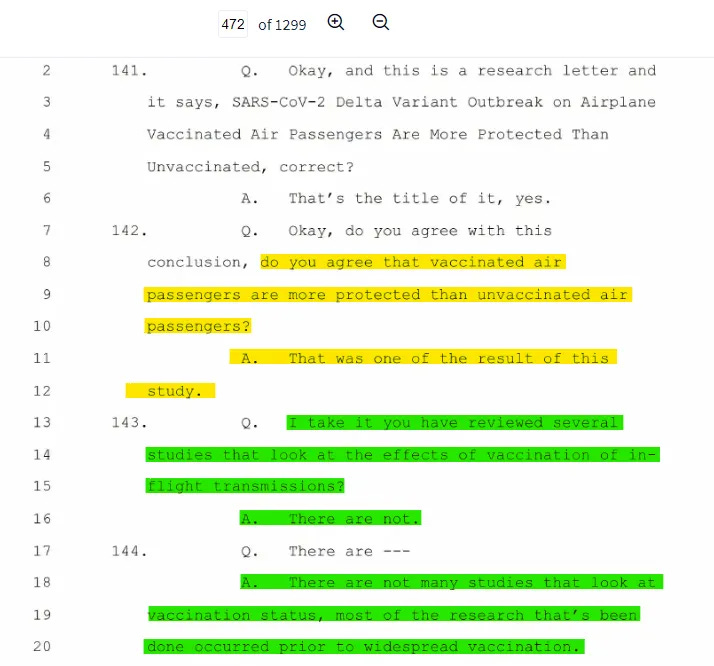 472 of 1299

2 141. Q. Okay, and this is a research letter and
3 it says, SARS-CoV-2 Delta Variant Outbreak on Airplane
4 Vaccinated Air Passengers Are More Protected Than
5 Unvaccinated, correct?
6 A. That's the title of it, yes.
7 142. Q. Okay, do you agree with this
8 conclusion, do you agree that vaccinated air
9 passengers are more protected than unvaccinated air
10 passengers?
11 A. That was one of the result of this
12 study.
13 143. Q. I take it you have reviewed several
14 studies that look at the effects of vaccination of in-
15 flight transmissions?
16 A. There are not.
17 144. Q. There are ---
18 A. There are not many studies that look at
19 vaccination status, most of the research that's been
20 done occurred prior to widespread vaccination.